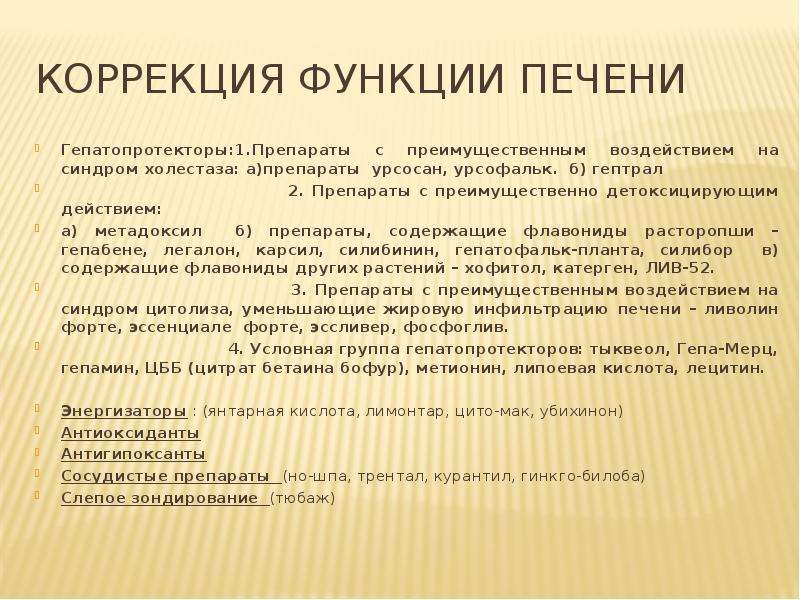 КОРРЕКЦИЯ ФУНКЦИИ ПЕЧЕНИ

Гепатопротекторы:1.Препараты с преимущественным воздействием на синдром холестаза: а)препараты урсосан, урсофальк. б) гептрал

2. Препараты с преимущественно детоксицирующим действием:

а) метадоксил б) препараты, содержащие флавониды расторопши – гепабене, легалон, карсил, силибинин, гепатофальк-планта, силибор в) содержащие флавониды других растений – хофитол, катерген, ЛИВ-52.

3. Препараты с преимущественным воздействием на синдром цитолиза, уменьшающие жировую инфильтрацию печени – ливолин форте, эссенциале форте, эссливер, фосфоглив.

4. Условная группа гепатопротекторов: тыквеол, Гепа-Мерц, гепамин, ЦББ (цитрат бетаина бофур), метионин, липоевая кислота, лецитин.

Энергизаторы : (янтарная кислота, лимонтар, цито-мак, убихинон)
Антиоксиданты
Антигипоксанты
Сосудистые препараты (но-шпа, трентал, курантил, гинкго-билоба)
Слепое зондирование (тюбаж)